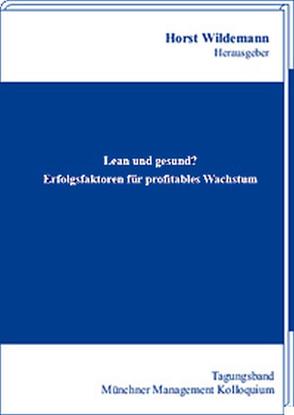 Horst Wildemann
Herausgeber

Lean und gesund?
Erfolgsfaktoren für profitables Wachstum

Tagungsband
Münchner Management Kolloquium